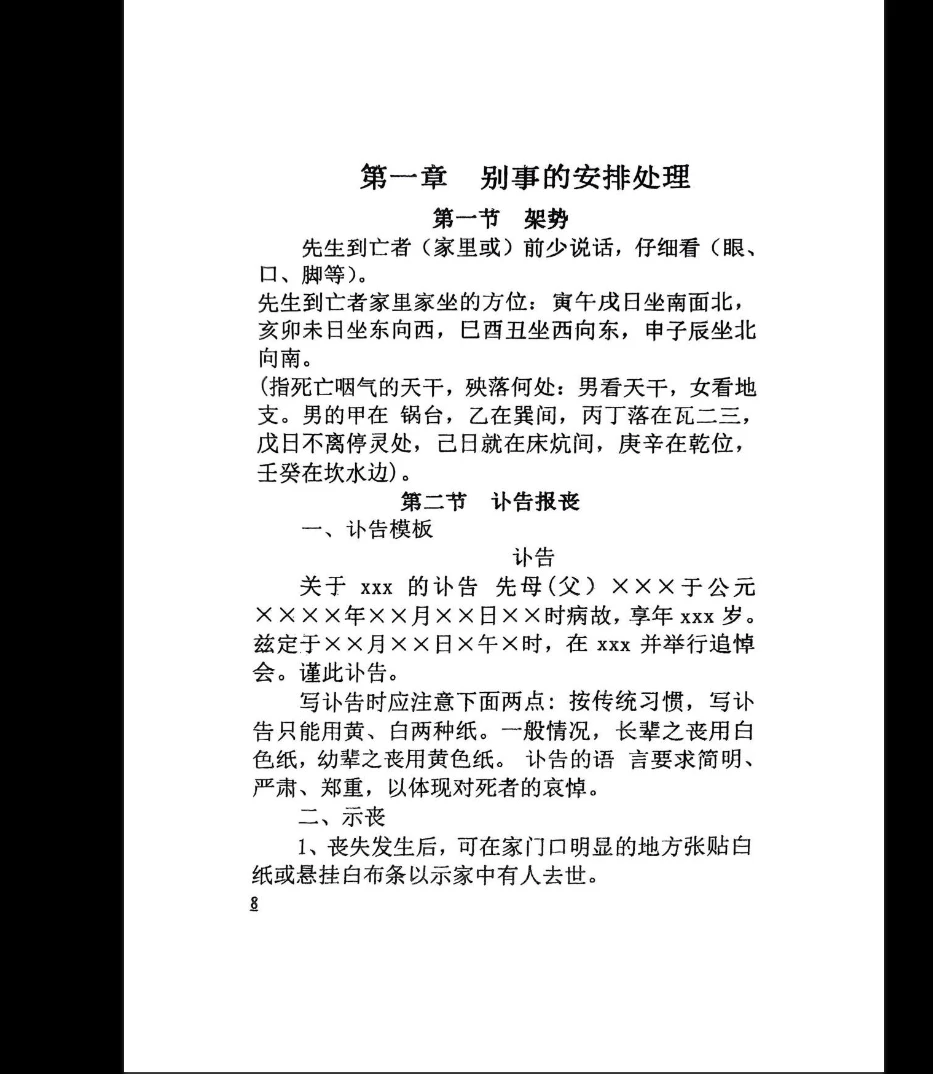 第一章　别事的安排处理

第一节　架势

先生到亡者（家里或）前少说话，仔细看（眼、口、脚等）。

先生到亡者家里家坐的方位：寅午戌日坐南面北，亥卯未日坐东向西，巳酉丑坐西向东，申子辰坐北向南。

(指死亡咽气的天干，殃落何处：男看天干，女看地支。男的甲在 锅台，乙在巽间，丙丁落在瓦二三，戊日不离停灵处，己日就在床炕间，庚辛在乾位，壬癸在坎水边)。

第二节　讣告报丧

一、讣告模板

讣告

关于 xxx 的讣告 先母(父) ×××于公元××××年××月××日××时病故，享年 xxx 岁。兹定于××月××日×午×时，在 xxx 并举行追悼会。谨此讣告。

写讣告时应注意下面两点：按传统习惯，写讣告只能用黄、白两种纸。一般情况，长辈之丧用白色纸，幼辈之丧用黄色纸。 讣告的语 言要求简明、严肃、郑重，以体现对死者的哀悼。

二、示丧

1、丧失发生后，可在家门口明显的地方张贴白纸或悬挂白布条以示家中有人去世。

8